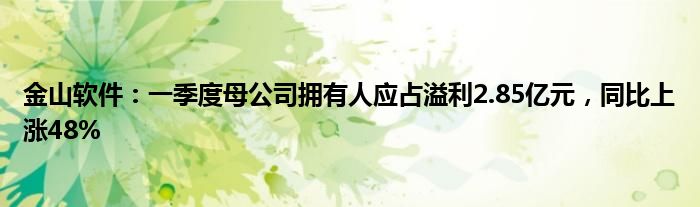 金山软件：一季度母公司拥有人应占溢利2.85亿元，同比上涨48%